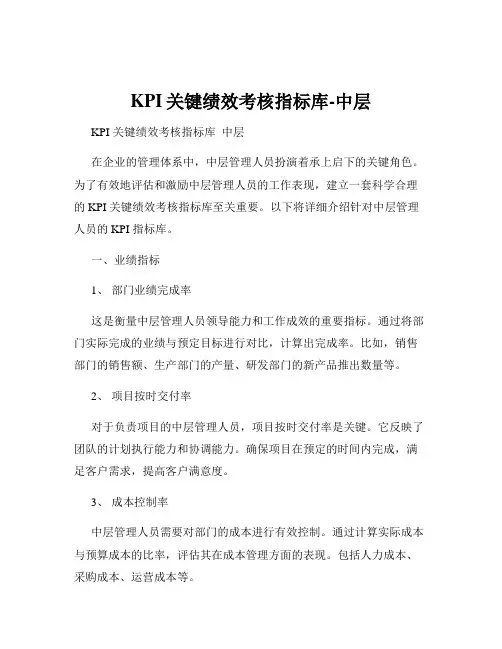 KPI 关键绩效考核指标库-中层

KPI 关键绩效考核指标库 中层

在企业的管理体系中，中层管理人员扮演着承上启下的关键角色。为了有效地评估和激励中层管理人员的工作表现，建立一套科学合理的 KPI 关键绩效考核指标库至关重要。以下将详细介绍针对中层管理人员的 KPI 指标库。

一、业绩指标

1、 部门业绩完成率

这是衡量中层管理人员领导能力和工作成效的重要指标。通过将部门实际完成的业绩与预定目标进行对比，计算出完成率。比如，销售部门的销售额、生产部门的产量、研发部门的新产品推出数量等。

2、 项目按时交付率

对于负责项目的中层管理人员，项目按时交付率是关键。它反映了团队的计划执行能力和协调能力。确保项目在预定的时间内完成，满足客户需求，提高客户满意度。

3、 成本控制率

中层管理人员需要对部门的成本进行有效控制。通过计算实际成本与预算成本的比率，评估其在成本管理方面的表现。包括人力成本、采购成本、运营成本等。